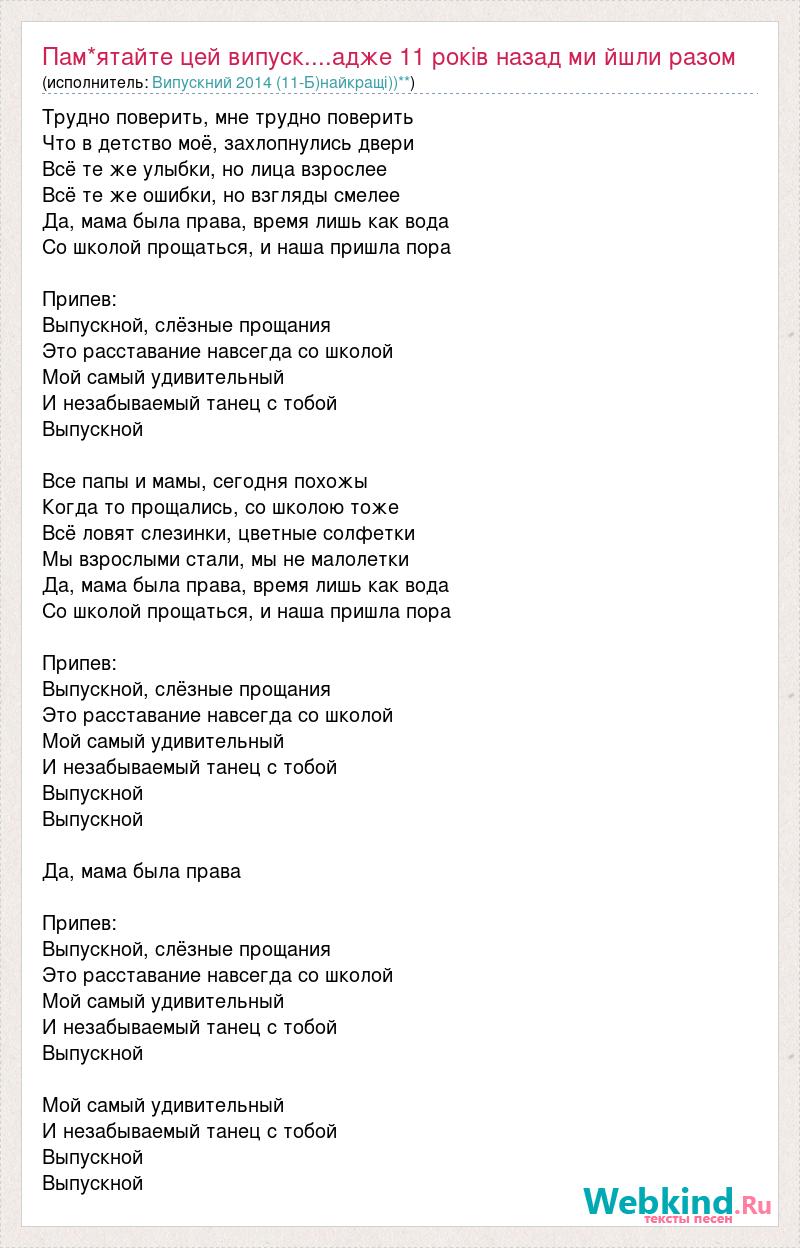 Пам*ятайте цей випуск....адже 11 років назад ми йшли разом
(исполнитель: Випускний 2014 (11-Б)найкращі))**)

Трудно поверить, мне трудно поверить
Что в детство моё, захлопнулись двери
Всё те же улыбки, но лица взрослее
Всё те же ошибки, но взгляды смелее
Да, мама была права, время лишь как вода
Со школой прощаться, и наша пришла пора

Припев:
Выпускной, слёзные прощания
Это расставание навсегда со школой
Мой самый удивительный
И незабываемый танец с тобой
Выпускной

Все папы и мамы, сегодня похожы
Когда то прощались, со школою тоже
Всё ловят слезинки, цветные солфетки
Мы взрослыми стали, мы не малолетки
Да, мама была права, время лишь как вода
Со школой прощаться, и наша пришла пора

Припев:
Выпускной, слёзные прощания
Это расставание навсегда со школой
Мой самый удивительный
И незабываемый танец с тобой
Выпускной
Выпускной

Да, мама была права

Припев:
Выпускной, слёзные прощания
Это расставание навсегда со школой
Мой самый удивительный
И незабываемый танец с тобой
Выпускной

Мой самый удивительный
И незабываемый танец с тобой
Выпускной
Выпускной

Webkind.Ru
тексты песен